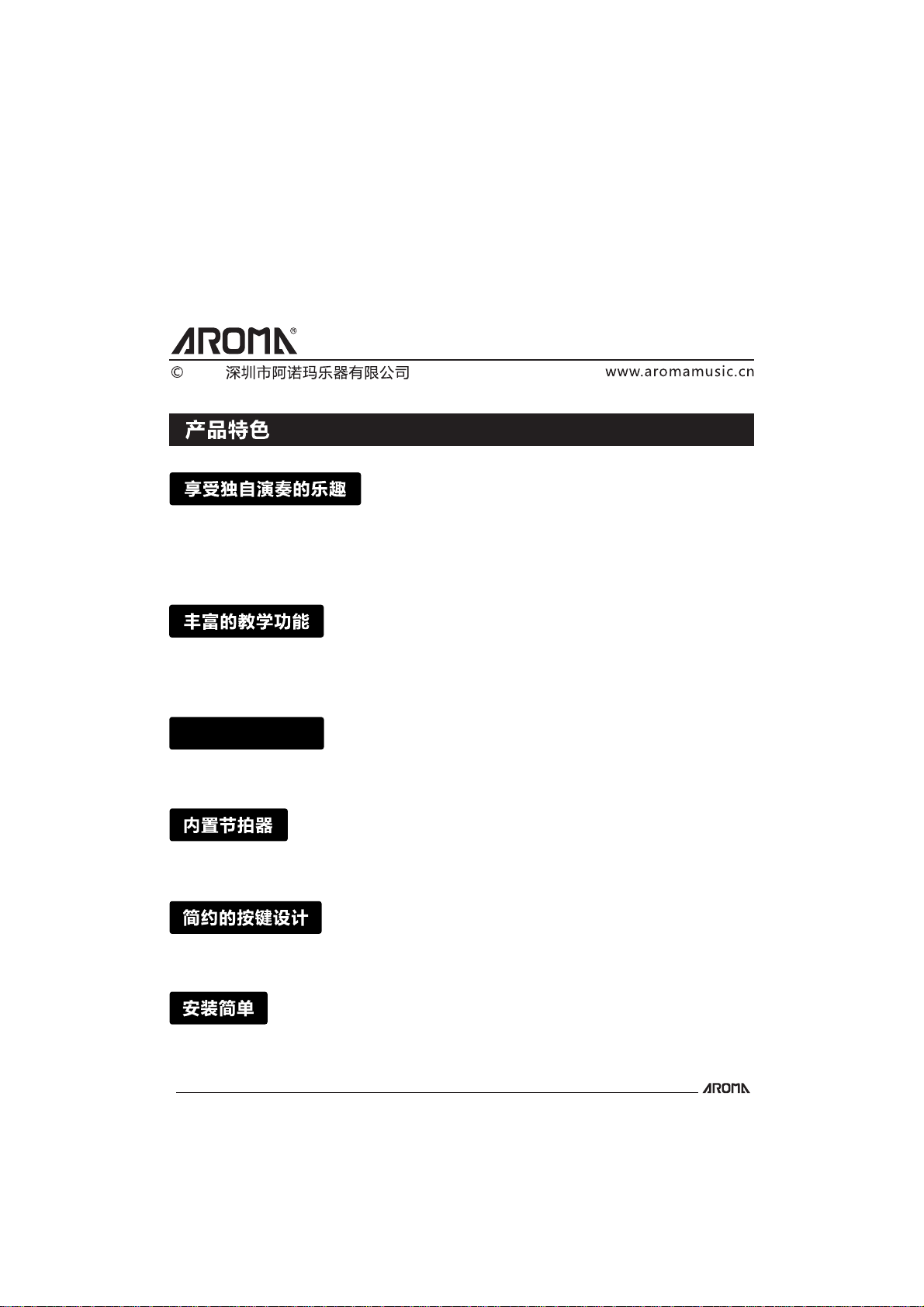 AROMA®

© 深圳市阿诺玛乐器有限公司 www.aromamusic.cn

产品特色

享受独自演奏的乐趣

丰富的教学功能

内置节拍器

简约的按键设计

安装简单

AROMA